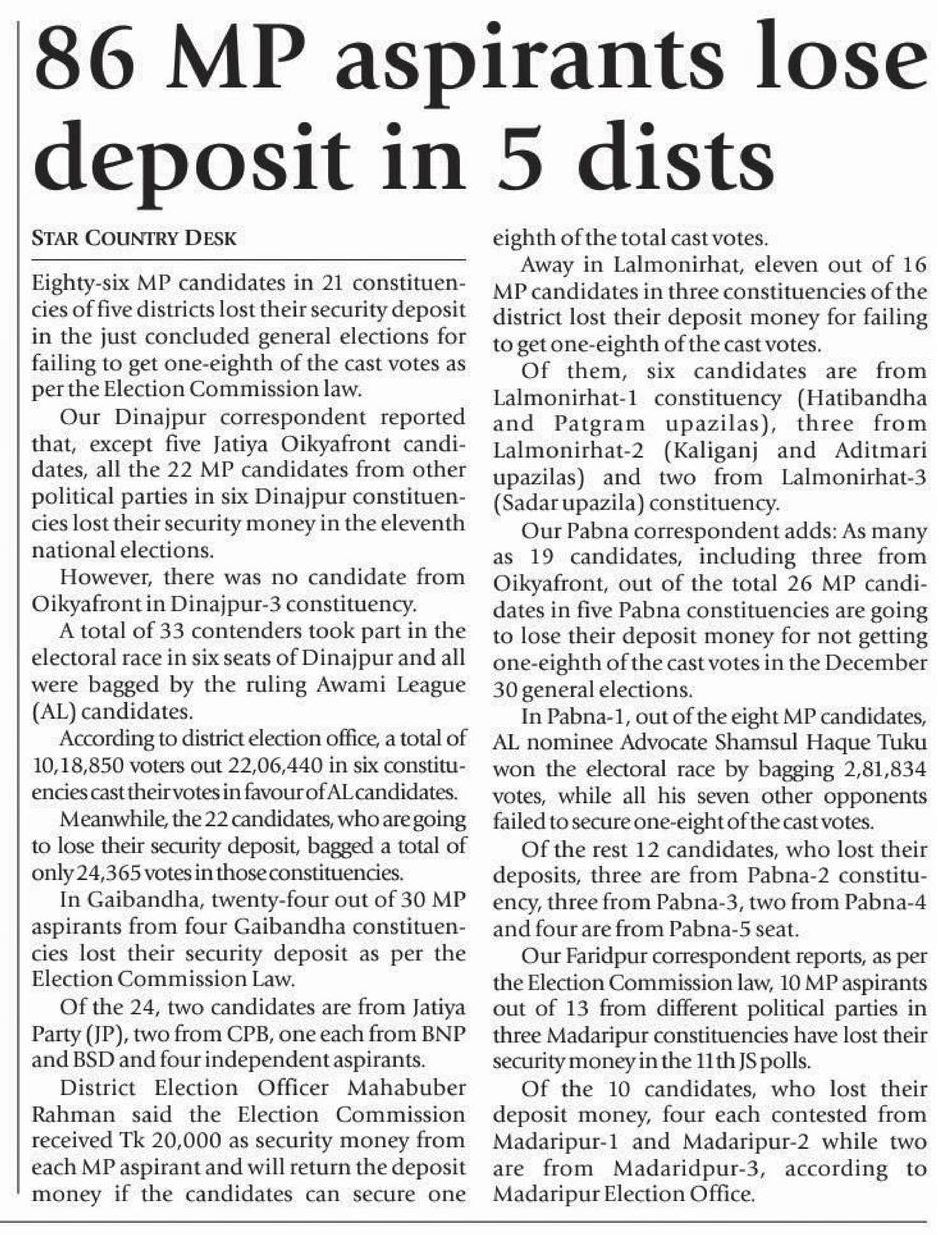 86 MP aspirants lose deposit in 5 dists

STAR COUNTRY DESK

Eighty-six MP candidates in 21 constituencies of five districts lost their security deposit in the just concluded general elections for failing to get one-eighth of the cast votes as per the Election Commission law.

Our Dinajpur correspondent reported that, except five Jatiya Oikyafront candidates, all the 22 MP candidates from other political parties in six Dinajpur constituencies lost their security money in the eleventh national elections.

However, there was no candidate from Oikyafront in Dinajpur-3 constituency.

A total of 33 contenders took part in the electoral race in six seats of Dinajpur and all were bagged by the ruling Awami League (AL) candidates.

According to district election office, a total of 10,18,850 voters out 22,06,440 in six constituencies cast their votes in favour of AL candidates.

Meanwhile, the 22 candidates, who are going to lose their security deposit, bagged a total of only 24,365 votes in those constituencies.

In Gaibandha, twenty-four out of 30 MP aspirants from four Gaibandha constituencies lost their security deposit as per the Election Commission Law.

Of the 24, two candidates are from Jatiya Party (JP), two from CPB, one each from BNP and BSD and four independent aspirants.

District Election Officer Mahabuber Rahman said the Election Commission received Tk 20,000 as security money from each MP aspirant and will return the deposit money if the candidates can secure one eighth of the total cast votes.

Away in Lalmonirhat, eleven out of 16 MP candidates in three constituencies of the district lost their deposit money for failing to get one-eighth of the cast votes.

Of them, six candidates are from Lalmonirhat-1 constituency (Hatibandha and Patgram upazilas), three from Lalmonirhat-2 (Kaliganj and Aditmari upazilas) and two from Lalmonirhat-3 (Sadar upazila) constituency.

Our Pabna correspondent adds: As many as 19 candidates, including three from Oikyafront, out of the total 26 MP candidates in five Pabna constituencies are going to lose their deposit money for not getting one-eighth of the cast votes in the December 30 general elections.

In Pabna-1, out of the eight MP candidates, AL nominee Advocate Shamsul Haque Tuku won the electoral race by bagging 2,81,834 votes, while all his seven other opponents failed to secure one-eight of the cast votes.

Of the rest 12 candidates, who lost their deposits, three are from Pabna-2 constituency, three from Pabna-3, two from Pabna-4 and four are from Pabna-5 seat.

Our Faridpur correspondent reports, as per the Election Commission law, 10 MP aspirants out of 13 from different political parties in three Madaripur constituencies have lost their security money in the 11th JS polls.

Of the 10 candidates, who lost their deposit money, four each contested from Madaripur-1 and Madaripur-2 while two are from Madaridpur-3, according to Madaripur Election Office.